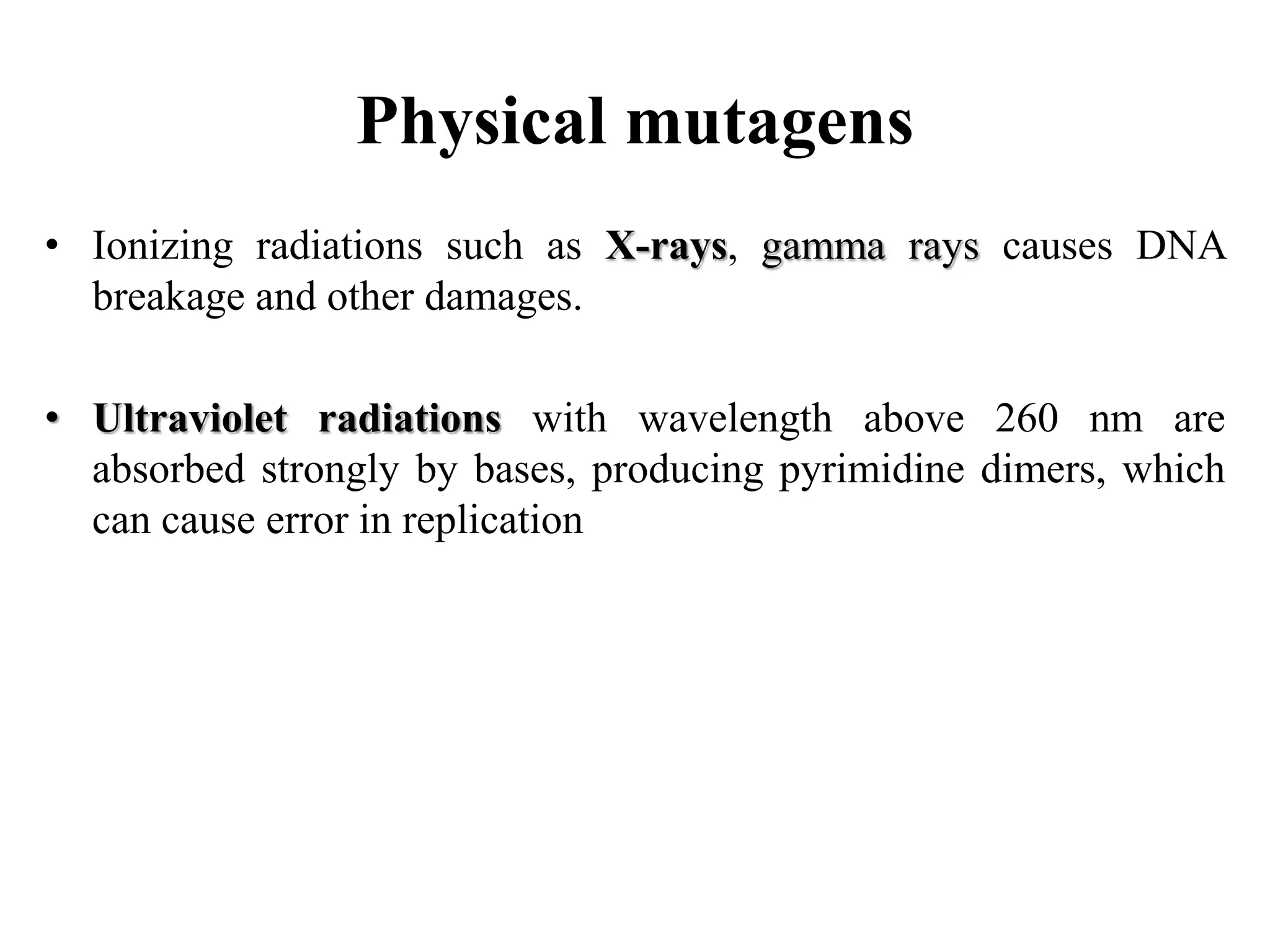 Physical mutagens

• Ionizing radiations such as X-rays, gamma rays causes DNA breakage and other damages.

• Ultraviolet radiations with wavelength above 260 nm are absorbed strongly by bases, producing pyrimidine dimers, which can cause error in replication